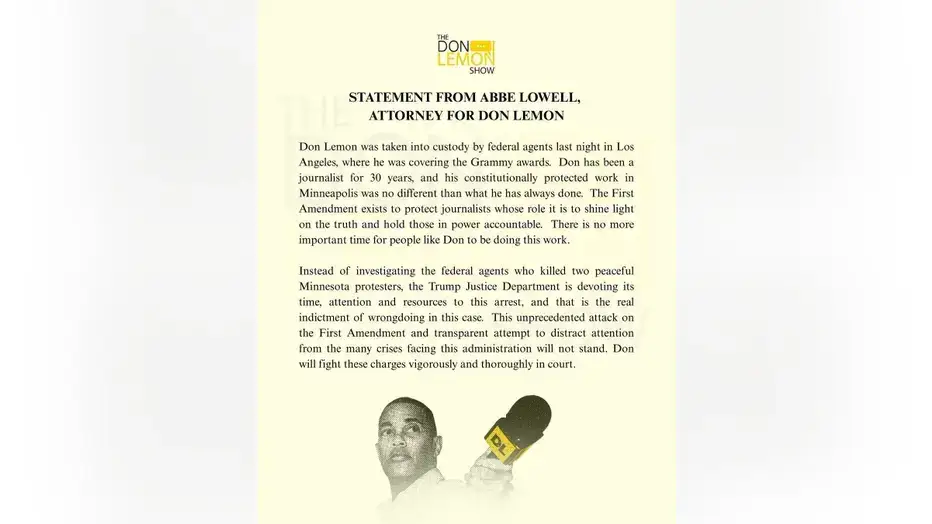 THE DON LEMON SHOW

STATEMENT FROM ABBE LOWELL, ATTORNEY FOR DON LEMON

Don Lemon was taken into custody by federal agents last night in Los Angeles, where he was covering the Grammy awards. Don has been a journalist for 30 years, and his constitutionally protected work in Minneapolis was no different than what he has always done. The First Amendment exists to protect journalists whose role it is to shine light on the truth and hold those in power accountable. There is no more important time for people like Don to be doing this work.

Instead of investigating the federal agents who killed two peaceful Minnesota protesters, the Trump Justice Department is devoting its time, attention and resources to this arrest, and that is the real indictment of wrongdoing in this case. This unprecedented attack on the First Amendment and transparent attempt to distract attention from the many crises facing this administration will not stand. Don will fight these charges vigorously and thoroughly in court.

DL